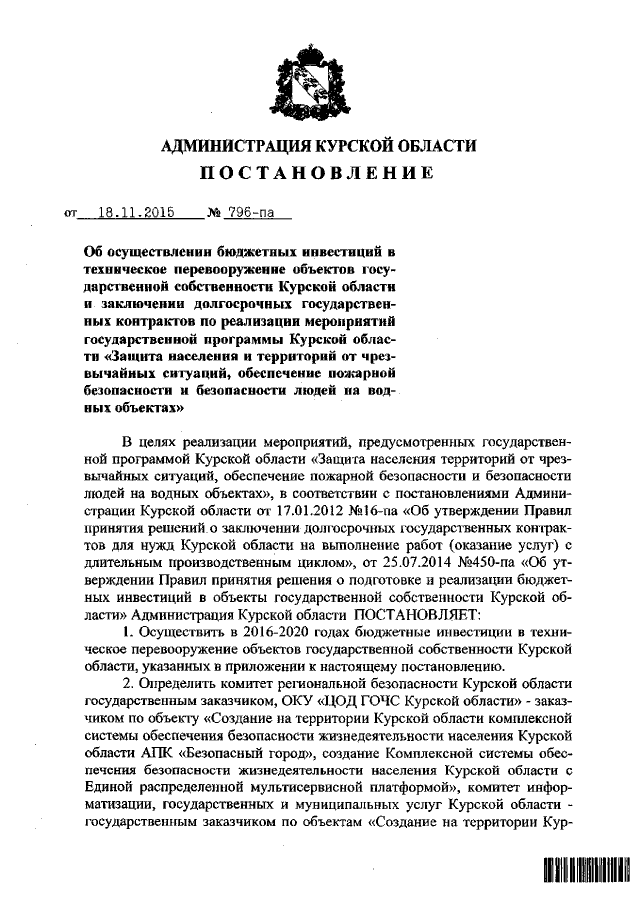 АДМИНИСТРАЦИЯ КУРСКОЙ ОБЛАСТИ
ПОСТАНОВЛЕНИЕ

от 18.11.2015 № 796-па

Об осуществлении бюджетных инвестиций в техническое перевооружение объектов государственной собственности Курской области и заключении долгосрочных государственных контрактов по реализации мероприятий государственной программы Курской области «Защита населения и территорий от чрезвычайных ситуаций, обеспечение пожарной безопасности и безопасности людей на водных объектах»

В целях реализации мероприятий, предусмотренных государственной программой Курской области «Защита населения территорий от чрезвычайных ситуаций, обеспечение пожарной безопасности и безопасности людей на водных объектах», в соответствии с постановлениями Администрации Курской области от 17.01.2012 №16-па «Об утверждении Правил принятия решений о заключении долгосрочных государственных контрактов для нужд Курской области на выполнение работ (оказание услуг) с длительным производственным циклом», от 25.07.2014 №450-па «Об утверждении Правил принятия решения о подготовке и реализации бюджетных инвестиций в объекты государственной собственности Курской области» Администрация Курской области ПОСТАНОВЛЯЕТ:

1. Осуществить в 2016-2020 годах бюджетные инвестиции в техническое перевооружение объектов государственной собственности Курской области, указанных в приложении к настоящему постановлению.

2. Определить комитет региональной безопасности Курской области государственным заказчиком, ОКУ «ЦОД ГОЧС Курской области» - заказчиком по объекту «Создание на территории Курской области комплексной системы обеспечения безопасности жизнедеятельности населения Курской области АПК «Безопасный город», создание Комплексной системы обеспечения безопасности жизнедеятельности населения Курской области с Единой распределенной мультисервисной платформой», комитет информатизации, государственных и муниципальных услуг Курской области - государственным заказчиком по объектам «Создание на территории Кур-